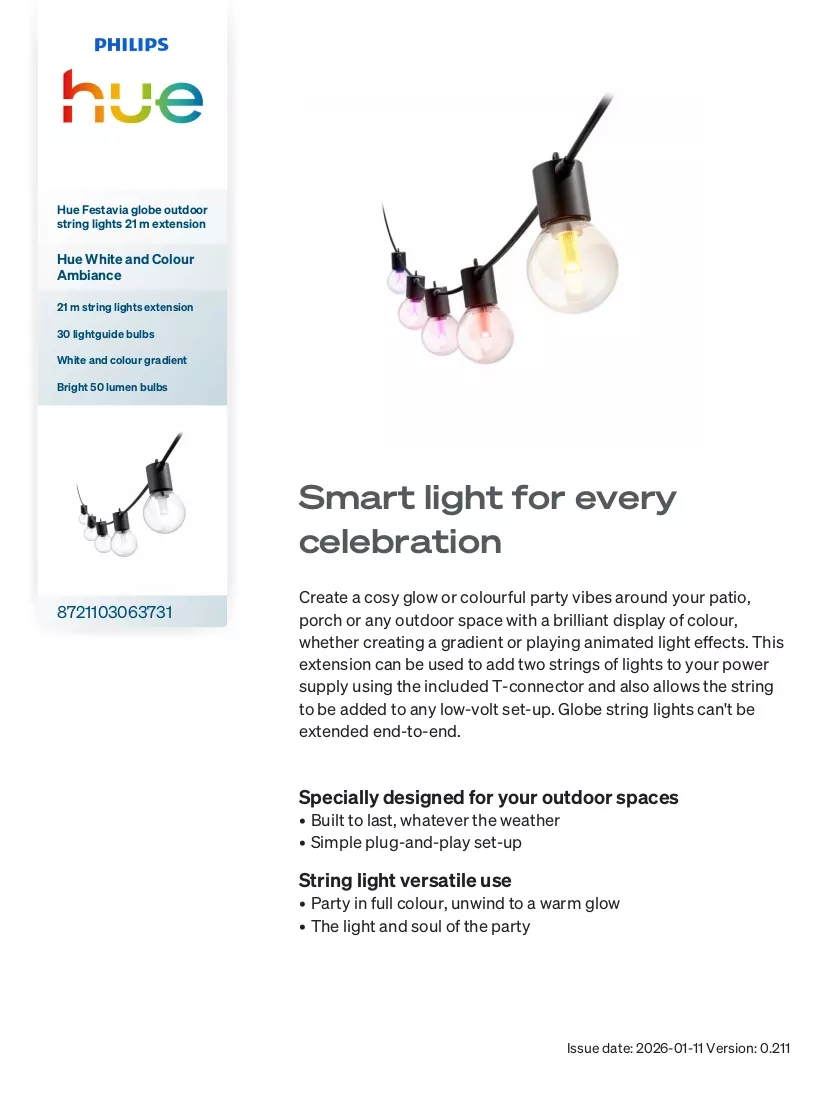 PHILIPS

hue

Hue Festavia globe outdoor string lights 21 m extension

Hue White and Colour Ambiance

21 m string lights extension

30 lightguide bulbs

White and colour gradient

Bright 50 lumen bulbs

8721103063731

Smart light for every celebration

Create a cosy glow or colourful party vibes around your patio, porch or any outdoor space with a brilliant display of colour, whether creating a gradient or playing animated light effects. This extension can be used to add two strings of lights to your power supply using the included T-connector and also allows the string to be added to any low-volt set-up. Globe string lights can't be extended end-to-end.

Specially designed for your outdoor spaces
• Built to last, whatever the weather
• Simple plug-and-play set-up

String light versatile use
• Party in full colour, unwind to a warm glow
• The light and soul of the party

Issue date: 2026-01-11 Version: 0.211